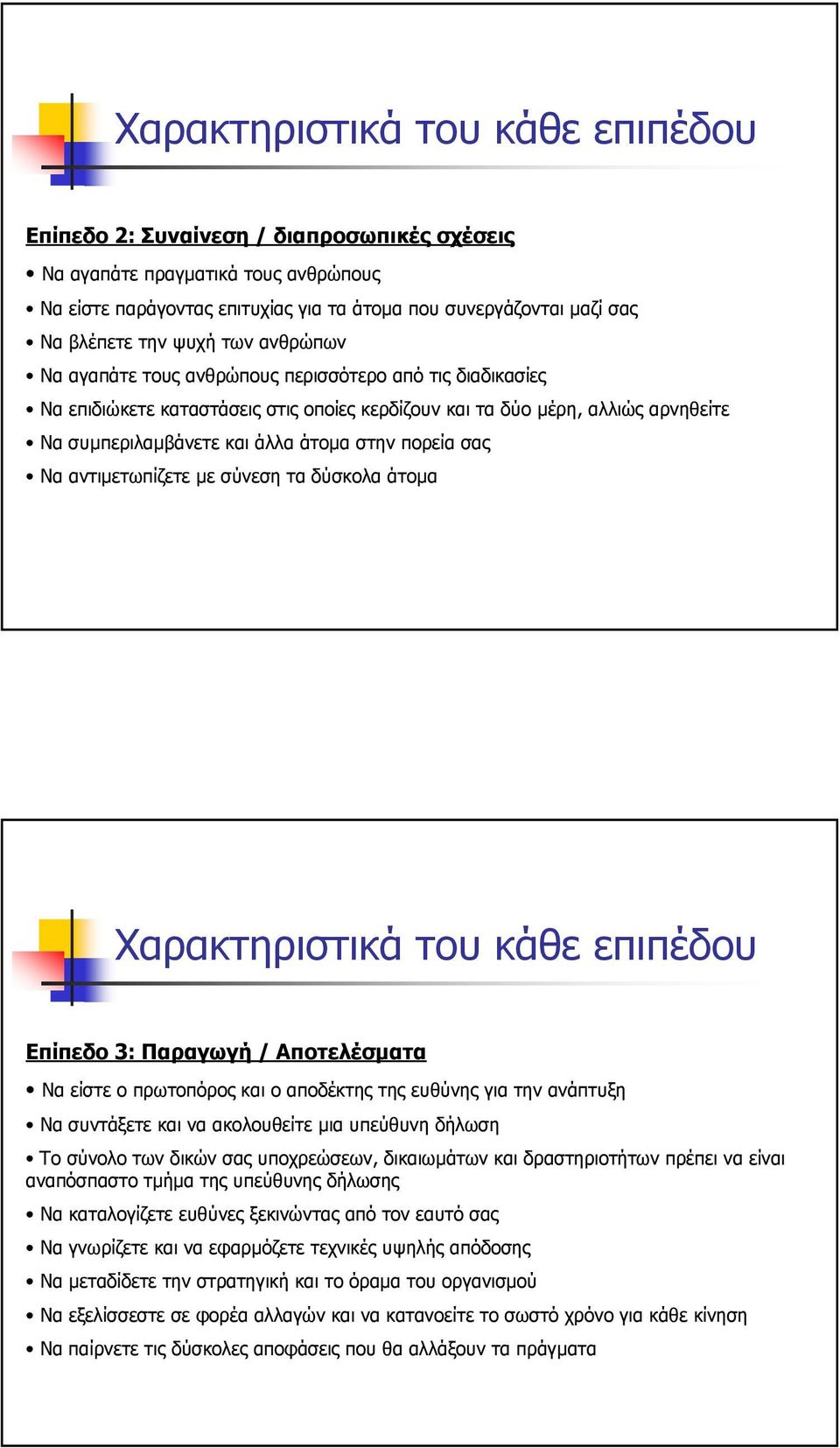 Χαρακτηριστικά του κάθε επιπέδου

Επίπεδο 2: Συναίνεση / διαπροσωπικές σχέσεις

• Να αγαπάτε πραγματικά τους ανθρώπους
• Να είστε παράγοντας επιτυχίας για τα άτομα που συνεργάζονται μαζί σας
• Να βλέπετε την ψυχή των ανθρώπων
• Να αγαπάτε τους ανθρώπους περισσότερο από τις διαδικασίες
• Να επιδιώκετε καταστάσεις στις οποίες κερδίζουν και τα δύο μέρη, αλλιώς αρνηθείτε
• Να συμπεριλαμβάνετε και άλλα άτομα στην πορεία σας
• Να αντιμετωπίζετε με σύνεση τα δύσκολα άτομα

Χαρακτηριστικά του κάθε επιπέδου

Επίπεδο 3: Παραγωγή / Αποτελέσματα

• Να είστε ο πρωτοπόρος και ο αποδέκτης της ευθύνης για την ανάπτυξη
• Να συντάξετε και να ακολουθείτε μια υπεύθυνη δήλωση
• Το σύνολο των δικών σας υποχρεώσεων, δικαιωμάτων και δραστηριοτήτων πρέπει να είναι αναπόσπαστο τμήμα της υπεύθυνης δήλωσης
• Να καταλογίζετε ευθύνες ξεκινώντας από τον εαυτό σας
• Να γνωρίζετε και να εφαρμόζετε τεχνικές υψηλής απόδοσης
• Να μεταδίδετε την στρατηγική και το όραμα του οργανισμού
• Να εξελίσσεστε σε φορέα αλλαγών και να κατανοείτε το σωστό χρόνο για κάθε κίνηση
• Να παίρνετε τις δύσκολες αποφάσεις που θα αλλάξουν τα πράγματα